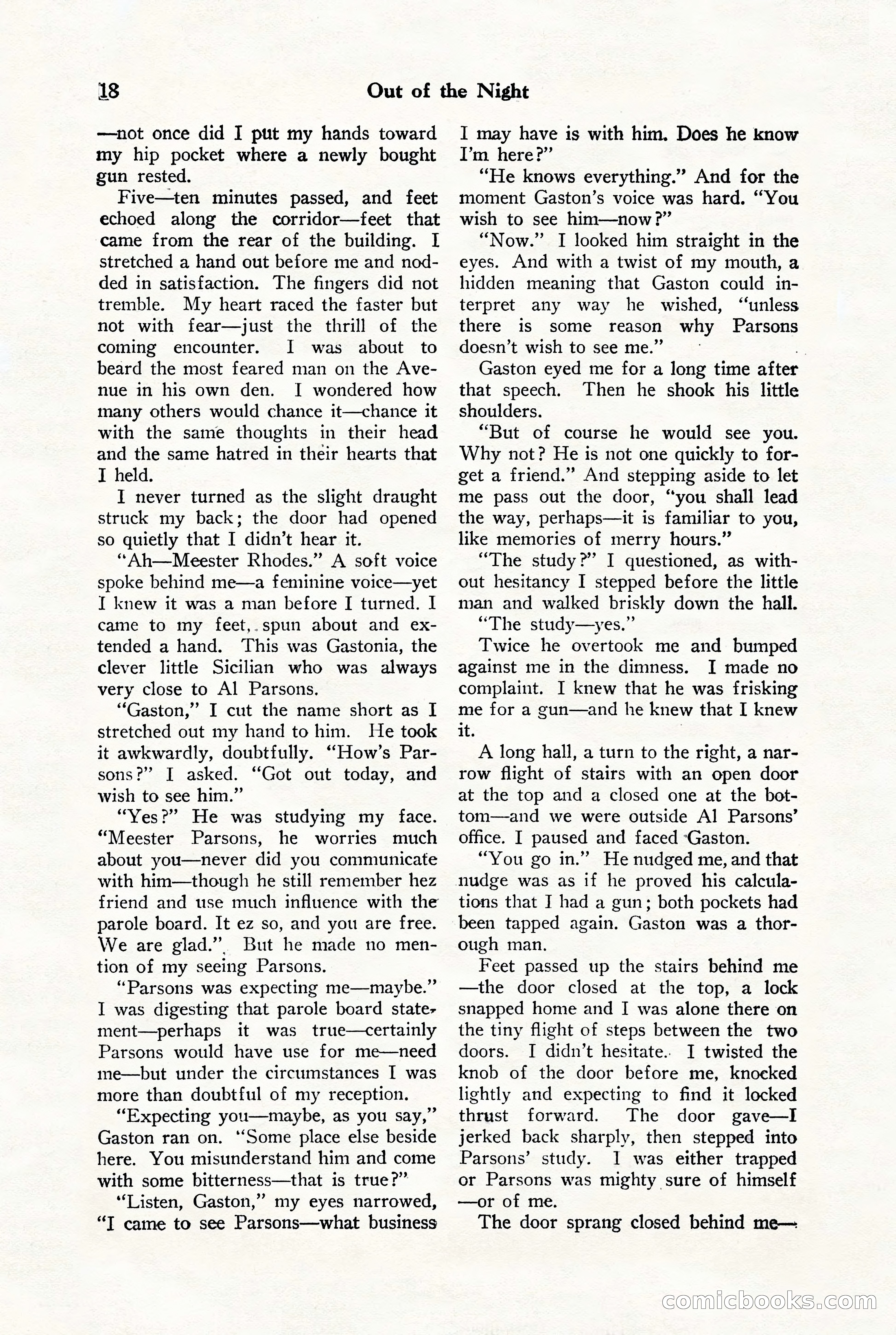 18 Out of the Night

—not once did I put my hands toward my hip pocket where a newly bought gun rested.

Five—ten minutes passed, and feet echoed along the corridor—feet that came from the rear of the building. I stretched a hand out before me and nodded in satisfaction. The fingers did not tremble. My heart raced the faster but not with fear—just the thrill of the coming encounter. I was about to beard the most feared man on the Avenue in his own den. I wondered how many others would chance it—chance it with the same thoughts in their head and the same hatred in their hearts that I held.

I never turned as the slight draught struck my back; the door had opened so quietly that I didn't hear it.

"Ah—Meester Rhodes." A soft voice spoke behind me—a feminine voice—yet I knew it was a man before I turned. I came to my feet, spun about and extended a hand. This was Gastonia, the clever little Sicilian who was always very close to Al Parsons.

"Gaston," I cut the name short as I stretched out my hand to him. He took it awkwardly, doubtfully. "How's Parsons?" I asked. "Got out today, and wish to see him."

"Yes?" He was studying my face. "Meester Parsons, he worries much about you—never did you communicate with him—though he still remember hez friend and use much influence with the parole board. It ez so, and you are free. We are glad." But he made no mention of my seeing Parsons.

"Parsons was expecting me—maybe." I was digesting that parole board statement—perhaps it was true—certainly Parsons would have use for me—need me—but under the circumstances I was more than doubtful of my reception.

"Expecting you—maybe, as you say," Gaston ran on. "Some place else beside here. You misunderstand him and come with some bitterness—that is true?"

"Listen, Gaston," my eyes narrowed, "I came to see Parsons—what business I may have is with him. Does he know I'm here?"

"He knows everything." And for the moment Gaston's voice was hard. "You wish to see him—now?"

"Now." I looked him straight in the eyes. And with a twist of my mouth, a hidden meaning that Gaston could interpret any way he wished, "unless there is some reason why Parsons doesn't wish to see me."

Gaston eyed me for a long time after that speech. Then he shook his little shoulders.

"But of course he would see you. Why not? He is not one quickly to forget a friend." And stepping aside to let me pass out the door, "you shall lead the way, perhaps—it is familiar to you, like memories of merry hours."

"The study?" I questioned, as without hesitancy I stepped before the little man and walked briskly down the hall.

"The study—yes."

Twice he overtook me and bumped against me in the dimness. I made no complaint. I knew that he was frisking me for a gun—and he knew that I knew it.

A long hall, a turn to the right, a narrow flight of stairs with an open door at the top and a closed one at the bottom—and we were outside Al Parsons' office. I paused and faced Gaston.

"You go in." He nudged me, and that nudge was as if he proved his calculations that I had a gun; both pockets had been tapped again. Gaston was a thorough man.

Feet passed up the stairs behind me—the door closed at the top, a lock snapped home and I was alone there on the tiny flight of steps between the two doors. I didn't hesitate. I twisted the knob of the door before me, knocked lightly and expecting to find it locked thrust forward. The door gave—I jerked back sharply, then stepped into Parsons' study. I was either trapped or Parsons was mighty sure of himself—or of me.

The door sprang closed behind me—

comicbooks.com